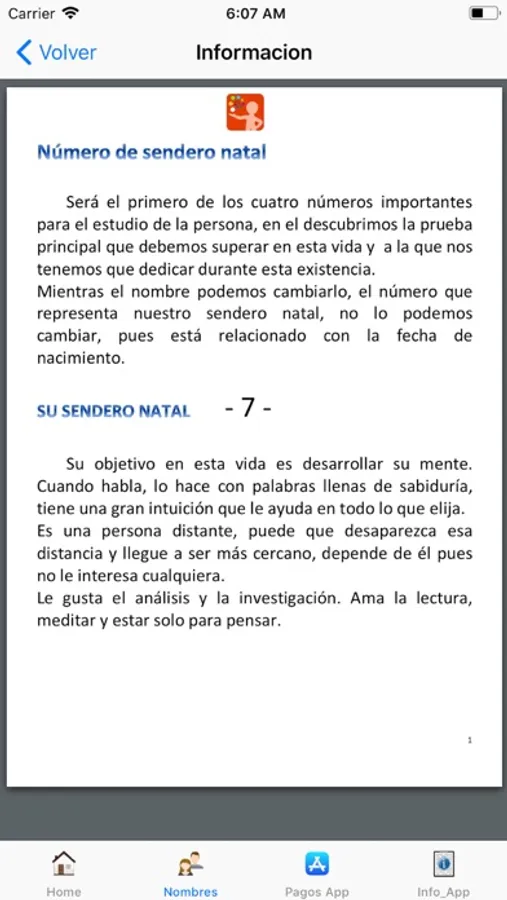 Carrier 6:07 AM

Volver Informacion

Número de sendero natal

Será el primero de los cuatro números importantes para el estudio de la persona, en el descubrimos la prueba principal que debemos superar en esta vida y a la que nos tenemos que dedicar durante esta existencia.
Mientras el nombre podemos cambiarlo, el número que representa nuestro sendero natal, no lo podemos cambiar, pues está relacionado con la fecha de nacimiento.

SU SENDERO NATAL - 7 -

Su objetivo en esta vida es desarrollar su mente. Cuando habla, lo hace con palabras llenas de sabiduría, tiene una gran intuición que le ayuda en todo lo que elija.
Es una persona distante, puede que desaparezca esa distancia y llegue a ser más cercano, depende de él pues no le interesa cualquiera.
Le gusta el análisis y la investigación. Ama la lectura, meditar y estar solo para pensar.

1

Home Nombres Pagos App Info_App